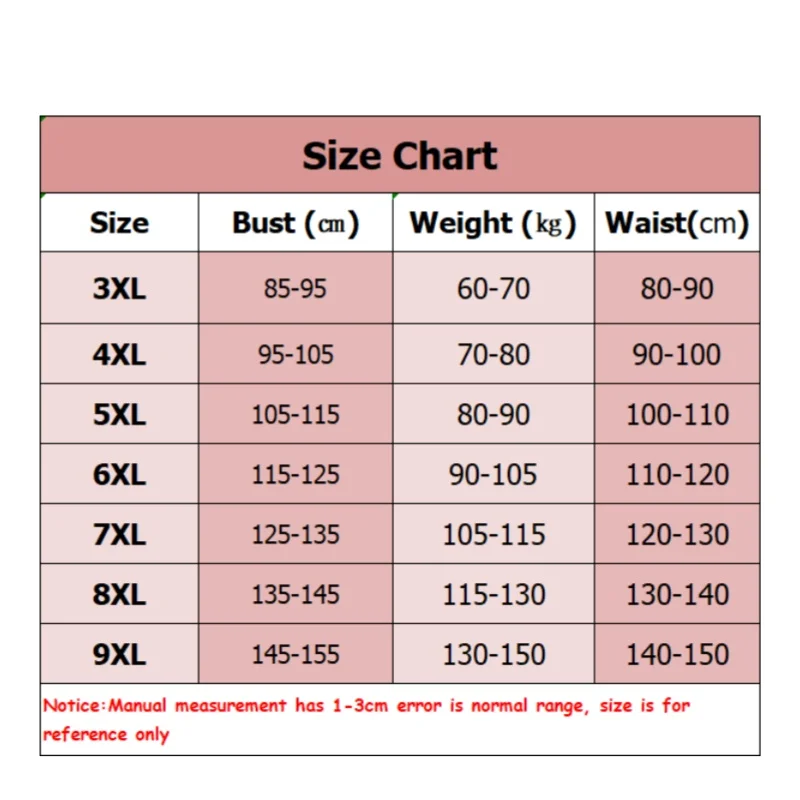 Size Chart

| Size | Bust (㎝) | Weight (㎏) | Waist(cm) |
|---|---|---|---|
| 3XL | 85-95 | 60-70 | 80-90 |
| 4XL | 95-105 | 70-80 | 90-100 |
| 5XL | 105-115 | 80-90 | 100-110 |
| 6XL | 115-125 | 90-105 | 110-120 |
| 7XL | 125-135 | 105-115 | 120-130 |
| 8XL | 135-145 | 115-130 | 130-140 |
| 9XL | 145-155 | 130-150 | 140-150 |

Notice:Manual measurement has 1-3cm error is normal range, size is for reference only